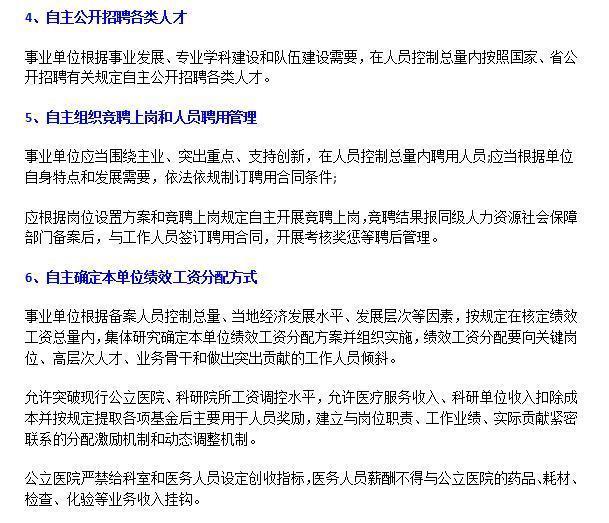 4、自主公开招聘各类人才

事业单位根据事业发展、专业学科建设和队伍建设需要，在人员控制总量内按照国家、省公开招聘有关规定自主公开招聘各类人才。

5、自主组织竞聘上岗和人员聘用管理

事业单位应当围绕主业、突出重点、支持创新，在人员控制总量内聘用人员;应当根据单位自身特点和发展需要，依法依规制订聘用合同条件;

应根据岗位设置方案和竞聘上岗规定自主开展竞聘上岗,竞聘结果报同级人力资源社会保障部门备案后，与工作人员签订聘用合同，开展考核奖惩等聘后管理。

6、自主确定本单位绩效工资分配方式

事业单位根据备案人员控制总量、当地经济发展水平、发展层次等因素，按规定在核定绩效工资总量内,集体研究确定本单位绩效工资分配方案并组织实施，绩效工资分配要向关键岗位、高层次人才、业务骨干和做出突出贡献的工作人员倾斜。

允许突破现行公立医院、科研院所工资调控水平，允许医疗服务收入、科研单位收入扣除成本并按规定提取各项基金后主要用于人员奖励，建立与岗位职责、工作业绩、实际贡献紧密联系的分配激励机制和动态调整机制。

公立医院严禁给科室和医务人员设定创收指标,医务人员薪酬不得与公立医院的药品、耗材、检查、化验等业务收入挂钩。